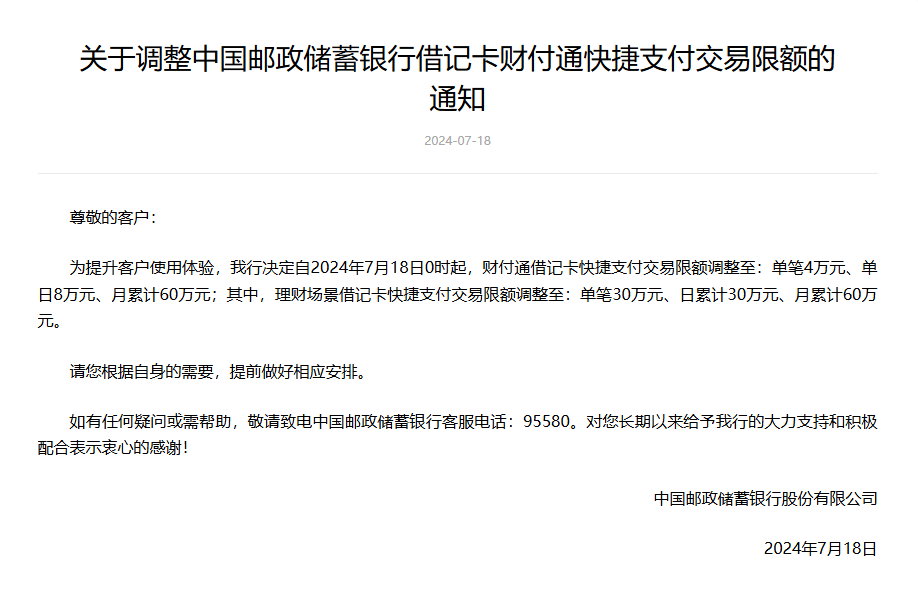 关于调整中国邮政储蓄银行借记卡财付通快捷支付交易限额的通知

2024-07-18

尊敬的客户：

为提升客户使用体验，我行决定自2024年7月18日0时起，财付通借记卡快捷支付交易限额调整至：单笔4万元、单日8万元、月累计60万元；其中，理财场景借记卡快捷支付交易限额调整至：单笔30万元、日累计30万元、月累计60万元。

请您根据自身的需要，提前做好相应安排。

如有任何疑问或需帮助，敬请致电中国邮政储蓄银行客服电话：95580。对您长期以来给予我行的大力支持和积极配合表示衷心的感谢！

中国邮政储蓄银行股份有限公司

2024年7月18日